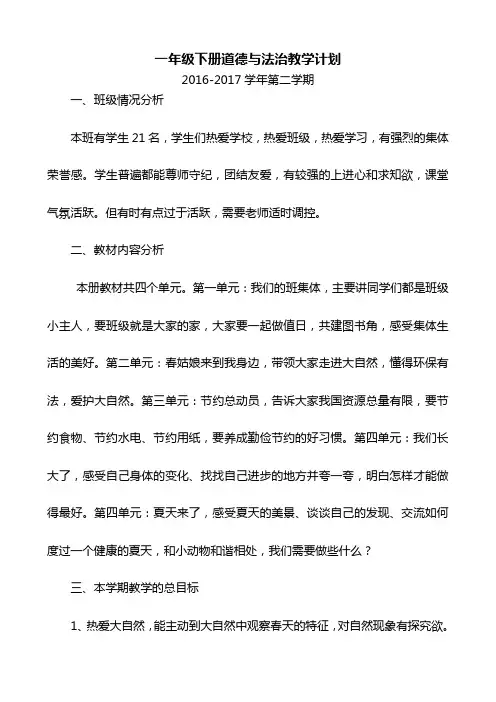 一年级下册道德与法治教学计划

2016-2017 学年第二学期

一、班级情况分析

本班有学生 21 名，学生们热爱学校，热爱班级，热爱学习，有强烈的集体荣誉感。学生普遍都能尊师守纪，团结友爱，有较强的上进心和求知欲，课堂气氛活跃。但有时有点过于活跃，需要老师适时调控。

二、教材内容分析

本册教材共四个单元。第一单元：我们的班集体，主要讲同学们都是班级小主人，要班级就是大家的家，大家要一起做值日，共建图书角，感受集体生活的美好。第二单元：春姑娘来到我身边，带领大家走进大自然，懂得环保有法，爱护大自然。第三单元：节约总动员，告诉大家我国资源总量有限，要节约食物、节约水电、节约用纸，要养成勤俭节约的好习惯。第四单元：我们长大了，感受自己身体的变化、找找自己进步的地方并夸一夸，明白怎样才能做得最好。第四单元：夏天来了，感受夏天的美景、谈谈自己的发现、交流如何度过一个健康的夏天，和小动物和谐相处，我们需要做些什么？

三、本学期教学的总目标

1、热爱大自然，能主动到大自然中观察春天的特征，对自然现象有探究欲。